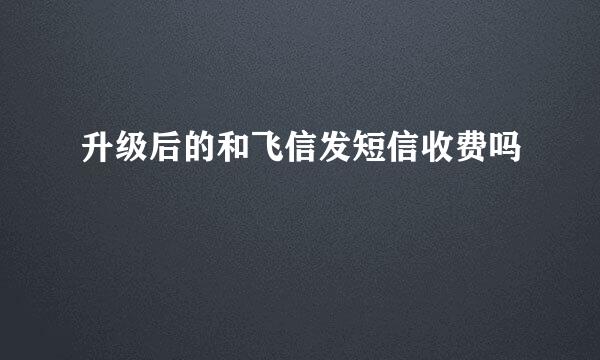 升级后的和飞信发短信收费吗